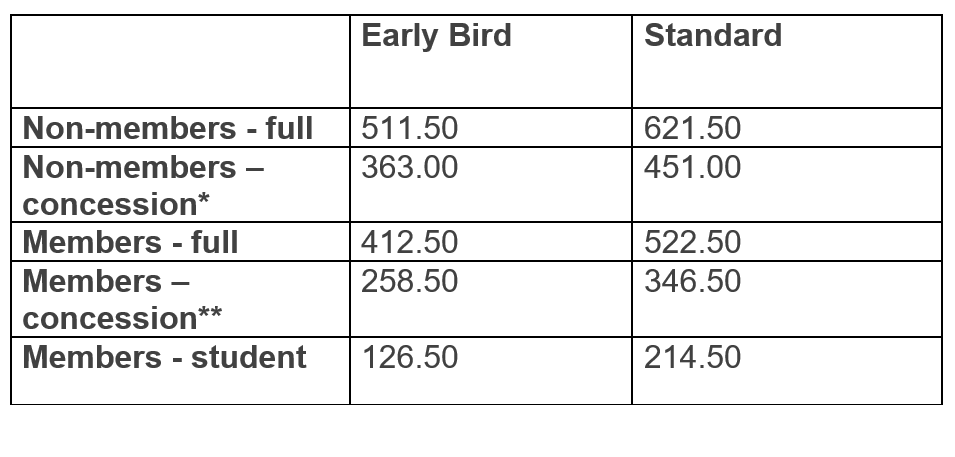 |  | Early Bird | Standard |
|---|---|---|
| Non-members - full | 511.50 | 621.50 |
| Non-members – concession* | 363.00 | 451.00 |
| Members - full | 412.50 | 522.50 |
| Members – concession** | 258.50 | 346.50 |
| Members - student | 126.50 | 214.50 |